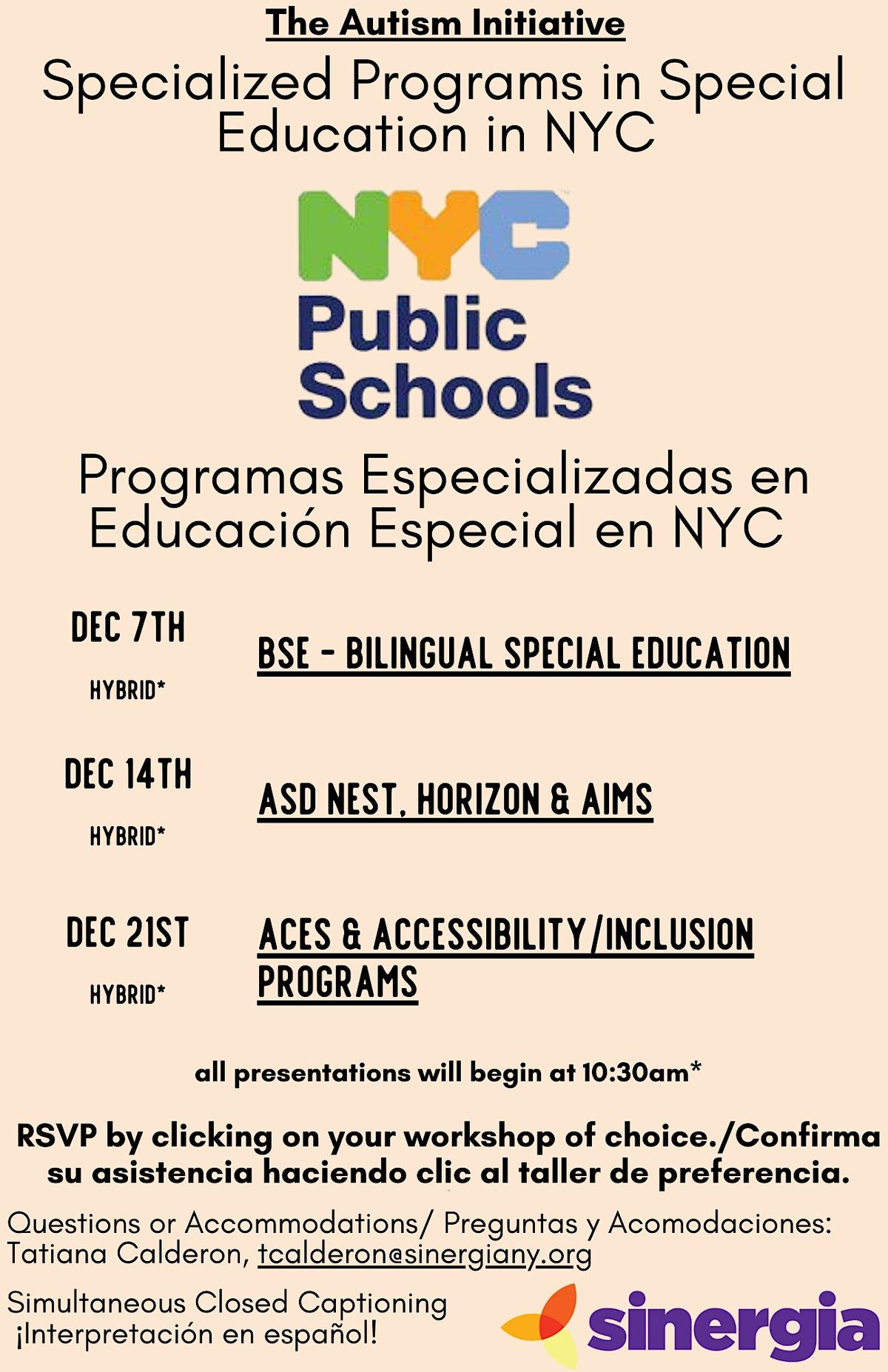 The Autism Initiative

Specialized Programs in Special Education in NYC

NYC Public Schools

Programas Especializadas en Educación Especial en NYC

DEC 7TH
HYBRID*

BSE - BILINGUAL SPECIAL EDUCATION

DEC 14TH
HYBRID*

ASD NEST, HORIZON & AIMS

DEC 21ST
HYBRID*

ACES & ACCESSIBILITY/INCLUSION PROGRAMS

all presentations will begin at 10:30am*

RSVP by clicking on your workshop of choice./Confirma su asistencia haciendo clic al taller de preferencia.

Questions or Accommodations/ Preguntas y Acomodaciones: Tatiana Calderon, tcalderon@sinergiany.org

Simultaneous Closed Captioning
¡Interpretación en español!

sinergia